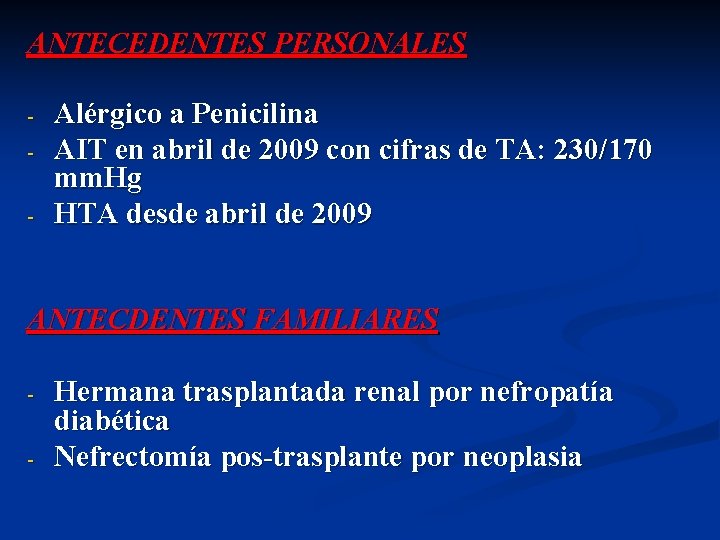 ANTECEDENTES PERSONALES

- Alérgico a Penicilina
- AIT en abril de 2009 con cifras de TA: 230/170 mmHg
- HTA desde abril de 2009

ANTECDENTES FAMILIARES

- Hermana trasplantada renal por nefropatía diabética
- Nefrectomía pos-trasplante por neoplasia